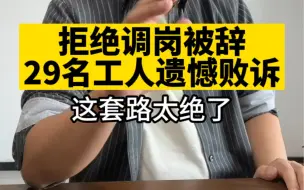 拒绝调岗被辞
29名工人遗憾败诉

这套路太绝了